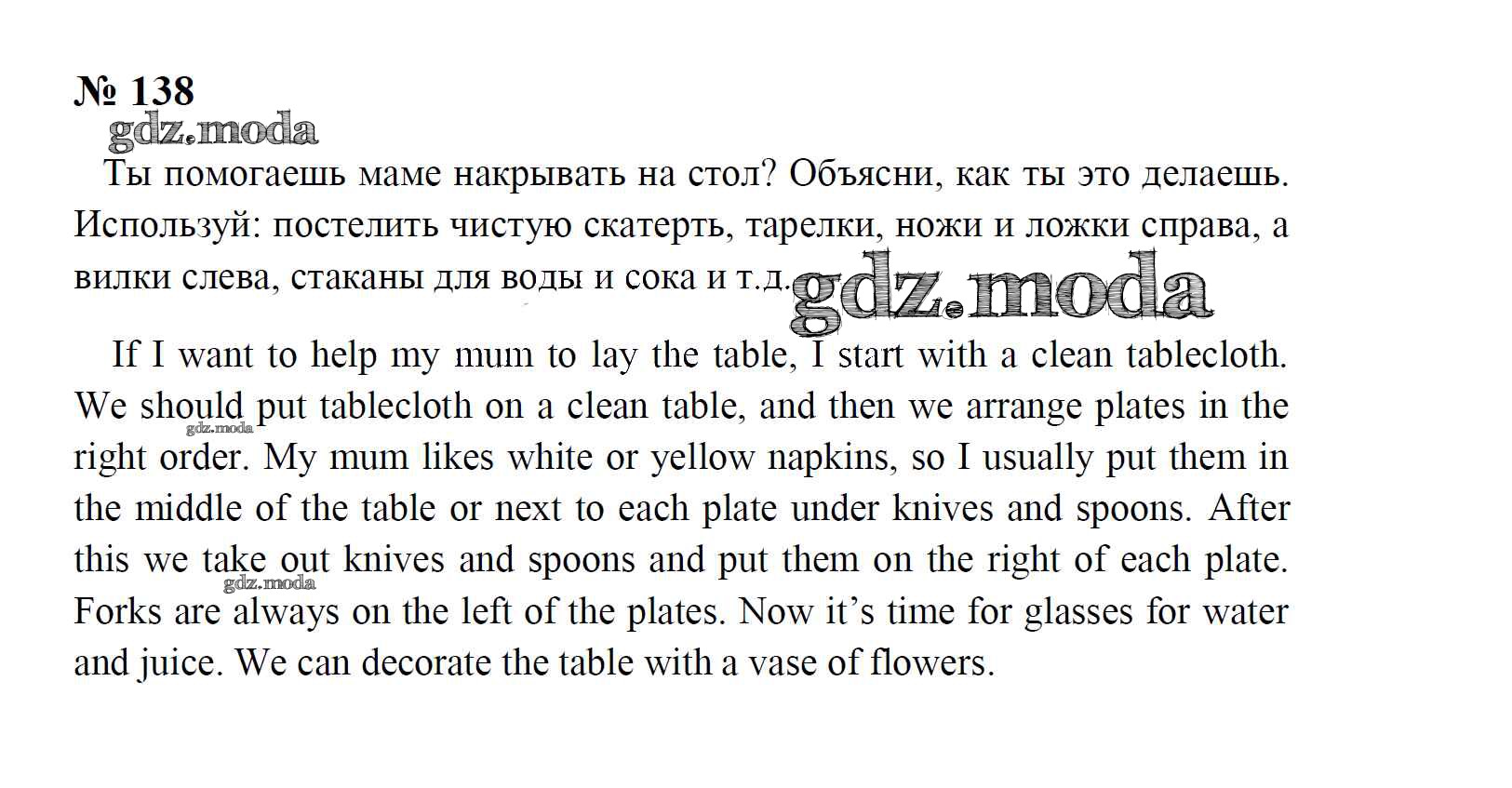 № 138
gdz.moda

Ты помогаешь маме накрывать на стол? Объясни, как ты это делаешь. Используй: постелить чистую скатерть, тарелки, ножи и ложки справа, а вилки слева, стаканы для воды и сока и т.д. gdz.moda

If I want to help my mum to lay the table, I start with a clean tablecloth. We should put tablecloth on a clean table, and then we arrange plates in the right order. My mum likes white or yellow napkins, so I usually put them in the middle of the table or next to each plate under knives and spoons. After this we take out knives and spoons and put them on the right of each plate. Forks are always on the left of the plates. Now it's time for glasses for water and juice. We can decorate the table with a vase of flowers.

gdz.moda
gdz.moda